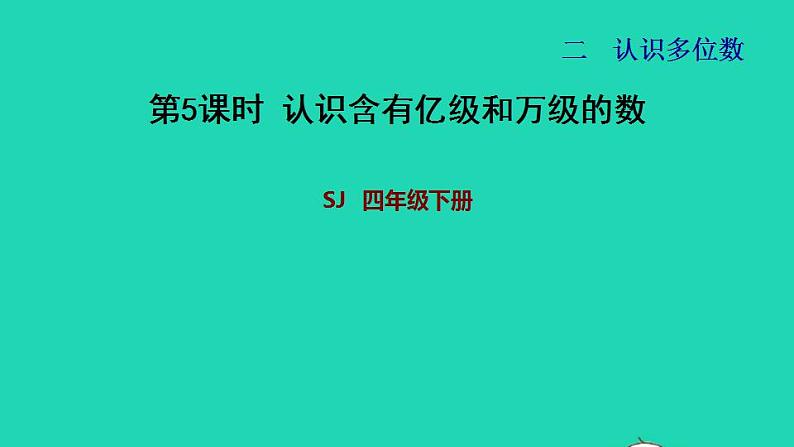 二　认识多位数

第5课时　认识含有亿级和万级的数

SJ　四年级下册